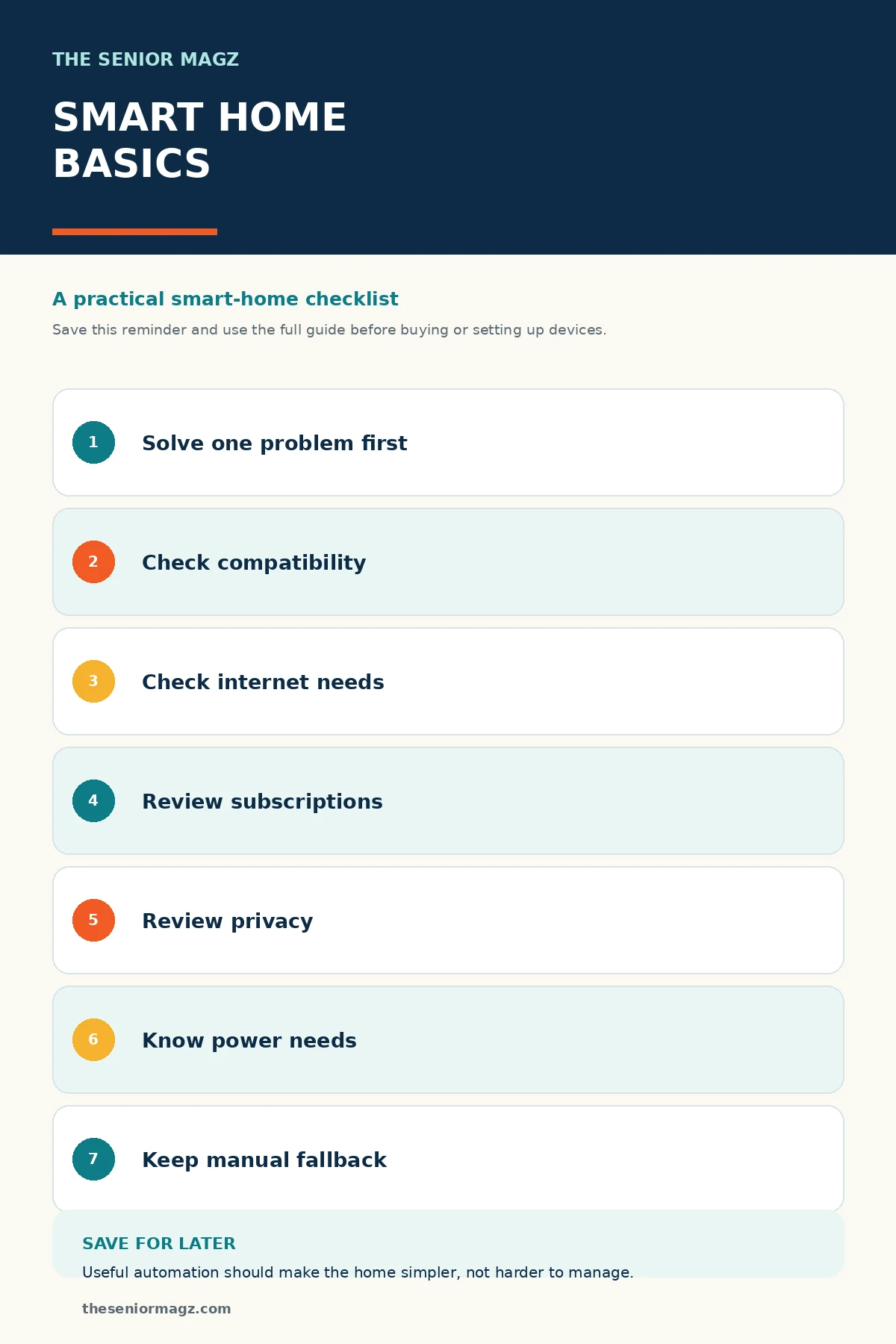 THE SENIOR MAGZ

SMART HOME BASICS

A practical smart-home checklist

Save this reminder and use the full guide before buying or setting up devices.

1 Solve one problem first

2 Check compatibility

3 Check internet needs

4 Review subscriptions

5 Review privacy

6 Know power needs

7 Keep manual fallback

SAVE FOR LATER

Useful automation should make the home simpler, not harder to manage.

theseniormagz.com